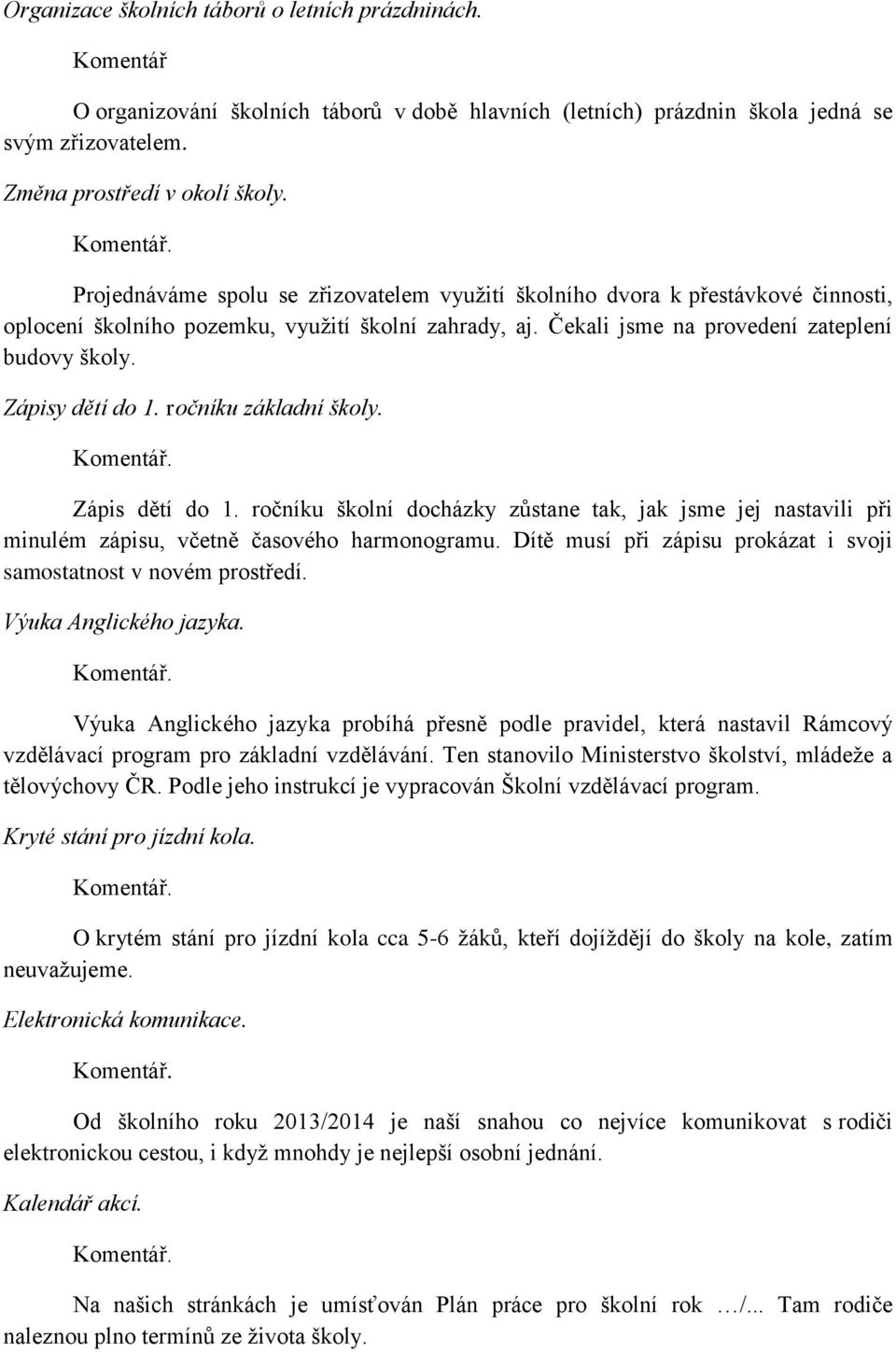 Organizace školních táborů o letních prázdninách.

Komentář

O organizování školních táborů v době hlavních (letních) prázdnin škola jedná se svým zřizovatelem.

Změna prostředí v okolí školy.

Komentář.

Projednáváme spolu se zřizovatelem využití školního dvora k přestávkové činnosti, oplocení školního pozemku, využití školní zahrady, aj. Čekali jsme na provedení zateplení budovy školy.

Zápisy dětí do 1. ročníku základní školy.

Komentář.

Zápis dětí do 1. ročníku školní docházky zůstane tak, jak jsme jej nastavili při minulém zápisu, včetně časového harmonogramu. Dítě musí při zápisu prokázat i svoji samostatnost v novém prostředí.

Výuka Anglického jazyka.

Komentář.

Výuka Anglického jazyka probíhá přesně podle pravidel, která nastavil Rámcový vzdělávací program pro základní vzdělávání. Ten stanovilo Ministerstvo školství, mládeže a tělovýchovy ČR. Podle jeho instrukcí je vypracován Školní vzdělávací program.

Kryté stání pro jízdní kola.

Komentář.

O krytém stání pro jízdní kola cca 5-6 žáků, kteří dojíždějí do školy na kole, zatím neuvažujeme.

Elektronická komunikace.

Komentář.

Od školního roku 2013/2014 je naší snahou co nejvíce komunikovat s rodiči elektronickou cestou, i když mnohdy je nejlepší osobní jednání.

Kalendář akcí.

Komentář.

Na našich stránkách je umísťován Plán práce pro školní rok …/... Tam rodiče naleznou plno termínů ze života školy.